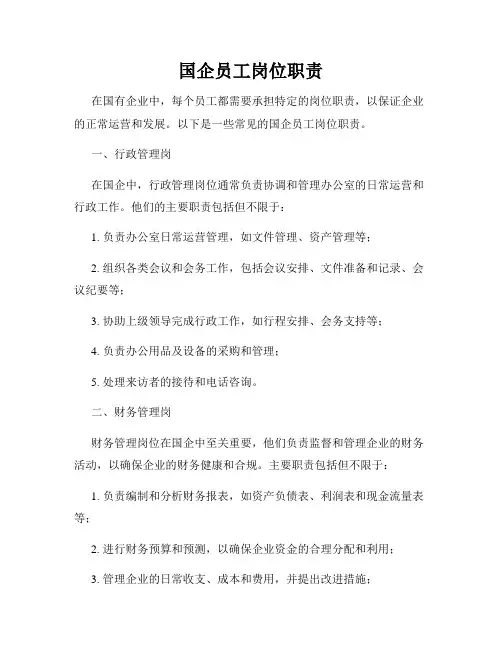 国企员工岗位职责

在国有企业中，每个员工都需要承担特定的岗位职责，以保证企业的正常运营和发展。以下是一些常见的国企员工岗位职责。

一、行政管理岗

在国企中，行政管理岗位通常负责协调和管理办公室的日常运营和行政工作。他们的主要职责包括但不限于：

1. 负责办公室日常运营管理，如文件管理、资产管理等；

2. 组织各类会议和会务工作，包括会议安排、文件准备和记录、会议纪要等；

3. 协助上级领导完成行政工作，如行程安排、会务支持等；

4. 负责办公用品及设备的采购和管理；

5. 处理来访者的接待和电话咨询。

二、财务管理岗

财务管理岗位在国企中至关重要，他们负责监督和管理企业的财务活动，以确保企业的财务健康和合规。主要职责包括但不限于：

1. 负责编制和分析财务报表，如资产负债表、利润表和现金流量表等；

2. 进行财务预算和预测，以确保企业资金的合理分配和利用；

3. 管理企业的日常收支、成本和费用，并提出改进措施；